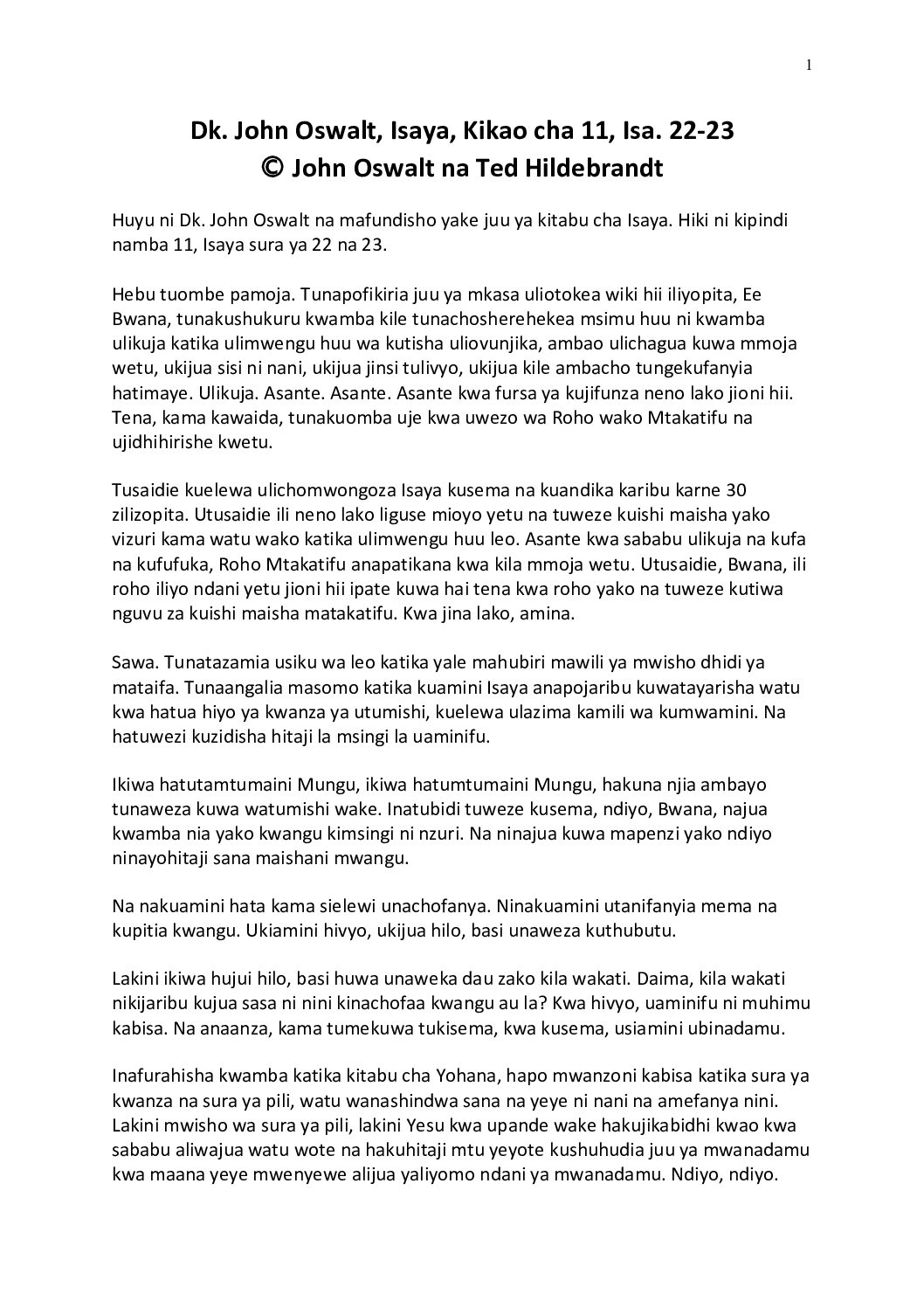 1

Dk. John Oswalt, Isaya, Kikao cha 11, Isa. 22-23
© John Oswalt na Ted Hildebrandt

Huyu ni Dk. John Oswalt na mafundisho yake juu ya kitabu cha Isaya. Hiki ni kipindi namba 11, Isaya sura ya 22 na 23.

Hebu tuombe pamoja. Tunapofikiria juu ya mkasa uliotokea wiki hii iliyopita, Ee Bwana, tunakushukuru kwamba kile tunachosherehekea msimu huu ni kwamba ulikuja katika ulimwengu huu wa kutisha uliovunjika, ambao ulichagua kuwa mmoja wetu, ukijua sisi ni nani, ukijua jinsi tulivyo, ukijua kile ambacho tungekufanyia hatimaye. Ulikuja. Asante. Asante. Asante kwa fursa ya kujifunza neno lako jioni hii. Tena, kama kawaida, tunakuomba uje kwa uwezo wa Roho wako Mtakatifu na ujidhihirishe kwetu.

Tusaidie kuelewa ulichomwongoza Isaya kusema na kuandika karibu karne 30 zilizopita. Utusaidie ili neno lako liguse mioyo yetu na tuweze kuishi maisha yako vizuri kama watu wako katika ulimwengu huu leo. Asante kwa sababu ulikuja na kufa na kufufuka, Roho Mtakatifu anapatikana kwa kila mmoja wetu. Utusaidie, Bwana, ili roho iliyo ndani yetu jioni hii ipate kuwa hai tena kwa roho yako na tuweze kutiwa nguvu za kuishi maisha matakatifu. Kwa jina lako, amina.

Sawa. Tunatazamia usiku wa leo katika yale mahubiri mawili ya mwisho dhidi ya mataifa. Tunaangalia masomo katika kuamini Isaya anapojaribu kuwatayarisha watu kwa hatua hiyo ya kwanza ya utumishi, kuelewa ulazima kamili wa kumwamini. Na hatuwezi kuzidisha hitaji la msingi la uaminifu.

Ikiwa hatutamtumaini Mungu, ikiwa hatumtumaini Mungu, hakuna njia ambayo tunaweza kuwa watumishi wake. Inatubidi tuweze kusema, ndiyo, Bwana, najua kwamba nia yako kwangu kimsingi ni nzuri. Na ninajua kuwa mapenzi yako ndiyo ninayohitaji sana maishani mwangu.

Na nakuamini hata kama sielewi unachofanya. Ninakuamini utanifanyia mema na kupitia kwangu. Ukiamini hivyo, ukijua hilo, basi unaweza kuthubutu.

Lakini ikiwa hujui hilo, basi huwa unaweka dau zako kila wakati. Daima, kila wakati nikijaribu kujua sasa ni nini kinachofaa kwangu au la? Kwa hivyo, uaminifu ni muhimu kabisa. Na anaanza, kama tumekuwa tukisema, kwa kusema, usiamini ubinadamu.

Inafurahisha kwamba katika kitabu cha Yohana, hapo mwanzoni kabisa katika sura ya kwanza na sura ya pili, watu wanashindwa sana na yeye ni nani na amefanya nini. Lakini mwisho wa sura ya pili, lakini Yesu kwa upande wake hakujikabidhi kwao kwa sababu aliwajua watu wote na hakuhitaji mtu yeyote kushuhudia juu ya mwanadamu kwa maana yeye mwenyewe alijua yaliyomo ndani ya mwanadamu. Ndiyo, ndiyo.